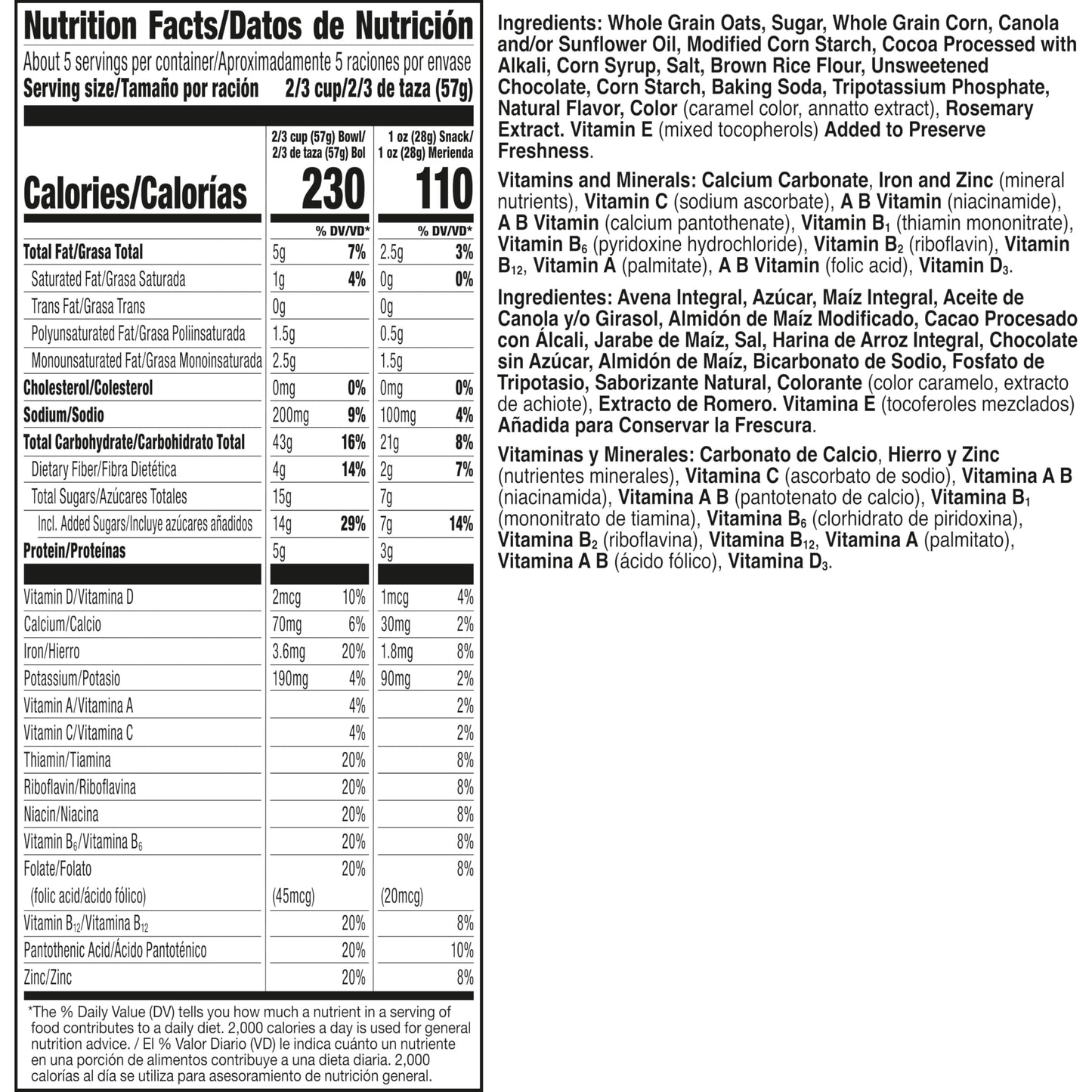 Nutrition Facts/Datos de Nutrición
About 5 servings per container/Aproximadamente 5 raciones por envase
Serving size/Tamaño por ración 2/3 cup/2/3 de taza (57g)

| | 2/3 cup (57g) Bowl/ 2/3 de taza (57g) Bol | | 1 oz (28g) Snack/ 1 oz (28g) Merienda | |
|---|---|---|---|---|
| Calories/Calorías | 230 | | 110 | |
| | | % DV/VD* | | % DV/VD* |
| Total Fat/Grasa Total | 5g | 7% | 2.5g | 3% |
| Saturated Fat/Grasa Saturada | 1g | 4% | 0g | 0% |
| Trans Fat/Grasa Trans | 0g | | 0g | |
| Polyunsaturated Fat/Grasa Poliinsaturada | 1.5g | | 0.5g | |
| Monounsaturated Fat/Grasa Monoinsaturada | 2.5g | | 1.5g | |
| Cholesterol/Colesterol | 0mg | 0% | 0mg | 0% |
| Sodium/Sodio | 200mg | 9% | 100mg | 4% |
| Total Carbohydrate/Carbohidrato Total | 43g | 16% | 21g | 8% |
| Dietary Fiber/Fibra Dietética | 4g | 14% | 2g | 7% |
| Total Sugars/Azúcares Totales | 15g | | 7g | |
| Incl. Added Sugars/Incluye azúcares añadidos | 14g | 29% | 7g | 14% |
| Protein/Proteínas | 5g | | 3g | |
| Vitamin D/Vitamina D | 2mcg | 10% | 1mcg | 4% |
| Calcium/Calcio | 70mg | 6% | 30mg | 2% |
| Iron/Hierro | 3.6mg | 20% | 1.8mg | 8% |
| Potassium/Potasio | 190mg | 4% | 90mg | 2% |
| Vitamin A/Vitamina A | | 4% | | 2% |
| Vitamin C/Vitamina C | | 4% | | 2% |
| Thiamin/Tiamina | | 20% | | 8% |
| Riboflavin/Riboflavina | | 20% | | 8% |
| Niacin/Niacina | | 20% | | 8% |
| Vitamin $B_6$/Vitamina $B_6$ | | 20% | | 8% |
| Folate/Folato | | 20% | | 8% |
| (folic acid/ácido fólico) | (45mcg) | | (20mcg) | |
| Vitamin $B_{12}$/Vitamina $B_{12}$ | | 20% | | 8% |
| Pantothenic Acid/Ácido Pantoténico | | 20% | | 10% |
| Zinc/Zinc | | 20% | | 8% |

*The % Daily Value (DV) tells you how much a nutrient in a serving of food contributes to a daily diet. 2,000 calories a day is used for general nutrition advice. / El % Valor Diario (VD) le indica cuánto un nutriente en una porción de alimentos contribuye a una dieta diaria. 2,000 calorías al día se utiliza para asesoramiento de nutrición general.

Ingredients: Whole Grain Oats, Sugar, Whole Grain Corn, Canola and/or Sunflower Oil, Modified Corn Starch, Cocoa Processed with Alkali, Corn Syrup, Salt, Brown Rice Flour, Unsweetened Chocolate, Corn Starch, Baking Soda, Tripotassium Phosphate, Natural Flavor, Color (caramel color, annatto extract), Rosemary Extract. Vitamin E (mixed tocopherols) Added to Preserve Freshness.

Vitamins and Minerals: Calcium Carbonate, Iron and Zinc (mineral nutrients), Vitamin C (sodium ascorbate), A B Vitamin (niacinamide), A B Vitamin (calcium pantothenate), Vitamin $B_1$ (thiamin mononitrate), Vitamin $B_6$ (pyridoxine hydrochloride), Vitamin $B_2$ (riboflavin), Vitamin $B_{12}$, Vitamin A (palmitate), A B Vitamin (folic acid), Vitamin $D_3$.

Ingredientes: Avena Integral, Azúcar, Maíz Integral, Aceite de Canola y/o Girasol, Almidón de Maíz Modificado, Cacao Procesado con Álcali, Jarabe de Maíz, Sal, Harina de Arroz Integral, Chocolate sin Azúcar, Almidón de Maíz, Bicarbonato de Sodio, Fosfato de Tripotasio, Saborizante Natural, Colorante (color caramelo, extracto de achiote), Extracto de Romero. Vitamina E (tocoferoles mezclados) Añadida para Conservar la Frescura.

Vitaminas y Minerales: Carbonato de Calcio, Hierro y Zinc (nutrientes minerales), Vitamina C (ascorbato de sodio), Vitamina A B (niacinamida), Vitamina A B (pantotenato de calcio), Vitamina $B_1$ (mononitrato de tiamina), Vitamina $B_6$ (clorhidrato de piridoxina), Vitamina $B_2$ (riboflavina), Vitamina $B_{12}$, Vitamina A (palmitato), Vitamina A B (ácido fólico), Vitamina $D_3$.